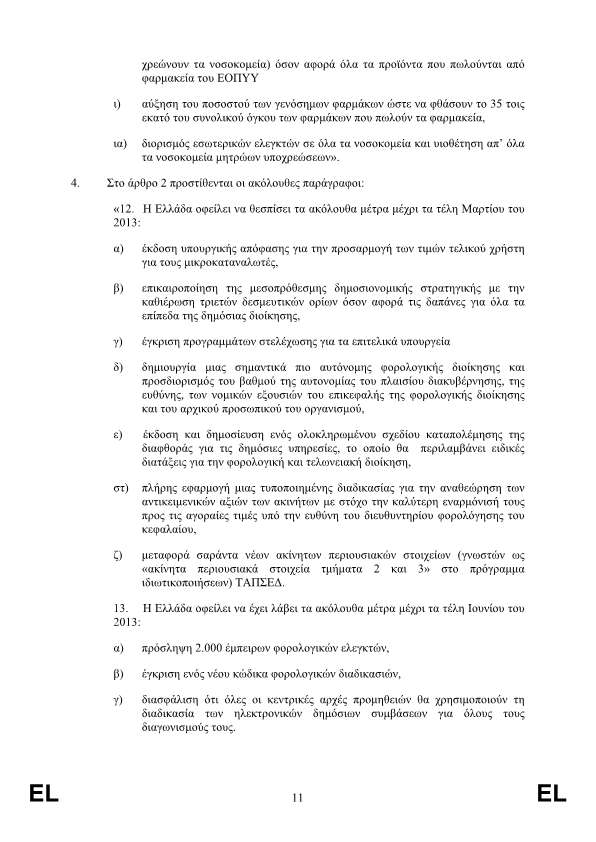 χρεώνουν τα νοσοκομεία) όσον αφορά όλα τα προϊόντα που πωλούνται από φαρμακεία του ΕΟΠΥΥ

ι) αύξηση του ποσοστού των γενόσημων φαρμάκων ώστε να φθάσουν το 35 τοις εκατό του συνολικού όγκου των φαρμάκων που πωλούν τα φαρμακεία,

ια) διορισμός εσωτερικών ελεγκτών σε όλα τα νοσοκομεία και υιοθέτηση απ' όλα τα νοσοκομεία μητρώων υποχρεώσεων».

4. Στο άρθρο 2 προστίθενται οι ακόλουθες παράγραφοι:

«12. Η Ελλάδα οφείλει να θεσπίσει τα ακόλουθα μέτρα μέχρι τα τέλη Μαρτίου του 2013:

α) έκδοση υπουργικής απόφασης για την προσαρμογή των τιμών τελικού χρήστη για τους μικροκαταναλωτές,

β) επικαιροποίηση της μεσοπρόθεσμης δημοσιονομικής στρατηγικής με την καθιέρωση τριετών δεσμευτικών ορίων όσον αφορά τις δαπάνες για όλα τα επίπεδα της δημόσιας διοίκησης,

γ) έγκριση προγραμμάτων στελέχωσης για τα επιτελικά υπουργεία

δ) δημιουργία μιας σημαντικά πιο αυτόνομης φορολογικής διοίκησης και προσδιορισμός του βαθμού της αυτονομίας του πλαισίου διακυβέρνησης, της ευθύνης, των νομικών εξουσιών του επικεφαλής της φορολογικής διοίκησης και του αρχικού προσωπικού του οργανισμού,

ε) έκδοση και δημοσίευση ενός ολοκληρωμένου σχεδίου καταπολέμησης της διαφθοράς για τις δημόσιες υπηρεσίες, το οποίο θα περιλαμβάνει ειδικές διατάξεις για την φορολογική και τελωνειακή διοίκηση,

στ) πλήρης εφαρμογή μιας τυποποιημένης διαδικασίας για την αναθεώρηση των αντικειμενικών αξιών των ακινήτων με στόχο την καλύτερη εναρμόνισή τους προς τις αγοραίες τιμές υπό την ευθύνη του διευθυντηρίου φορολόγησης του κεφαλαίου,

ζ) μεταφορά σαράντα νέων ακίνητων περιουσιακών στοιχείων (γνωστών ως «ακίνητα περιουσιακά στοιχεία τμήματα 2 και 3» στο πρόγραμμα ιδιωτικοποιήσεων) ΤΑΠΣΕΔ.

13. Η Ελλάδα οφείλει να έχει λάβει τα ακόλουθα μέτρα μέχρι τα τέλη Ιουνίου του 2013:

α) πρόσληψη 2.000 έμπειρων φορολογικών ελεγκτών,

β) έγκριση ενός νέου κώδικα φορολογικών διαδικασιών,

γ) διασφάλιση ότι όλες οι κεντρικές αρχές προμηθειών θα χρησιμοποιούν τη διαδικασία των ηλεκτρονικών δημόσιων συμβάσεων για όλους τους διαγωνισμούς τους.

EL 11 EL